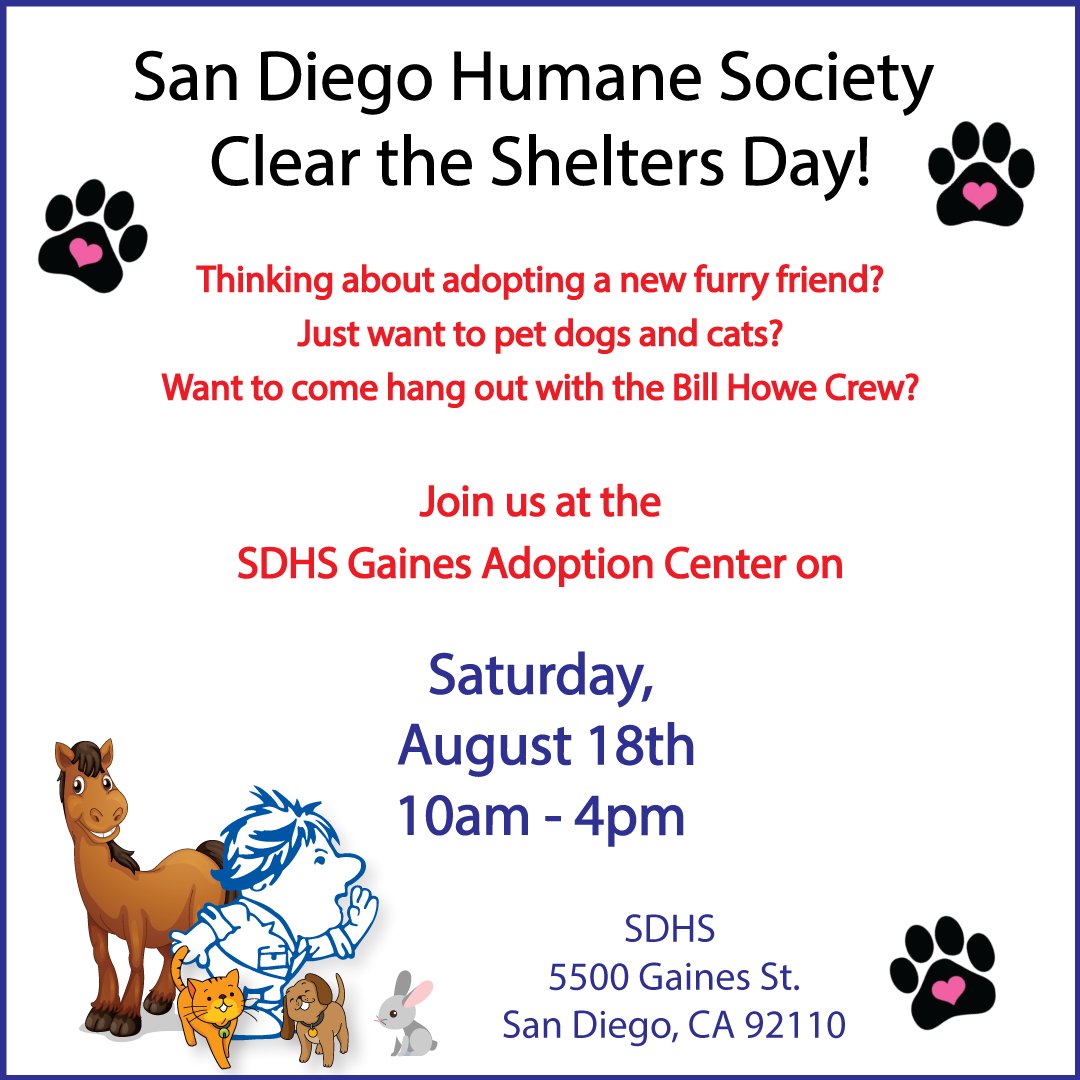 San Diego Humane Society
Clear the Shelters Day!

Thinking about adopting a new furry friend?
Just want to pet dogs and cats?
Want to come hang out with the Bill Howe Crew?

Join us at the
SDHS Gaines Adoption Center on

Saturday,
August 18th
10am - 4pm

SDHS
5500 Gaines St.
San Diego, CA 92110